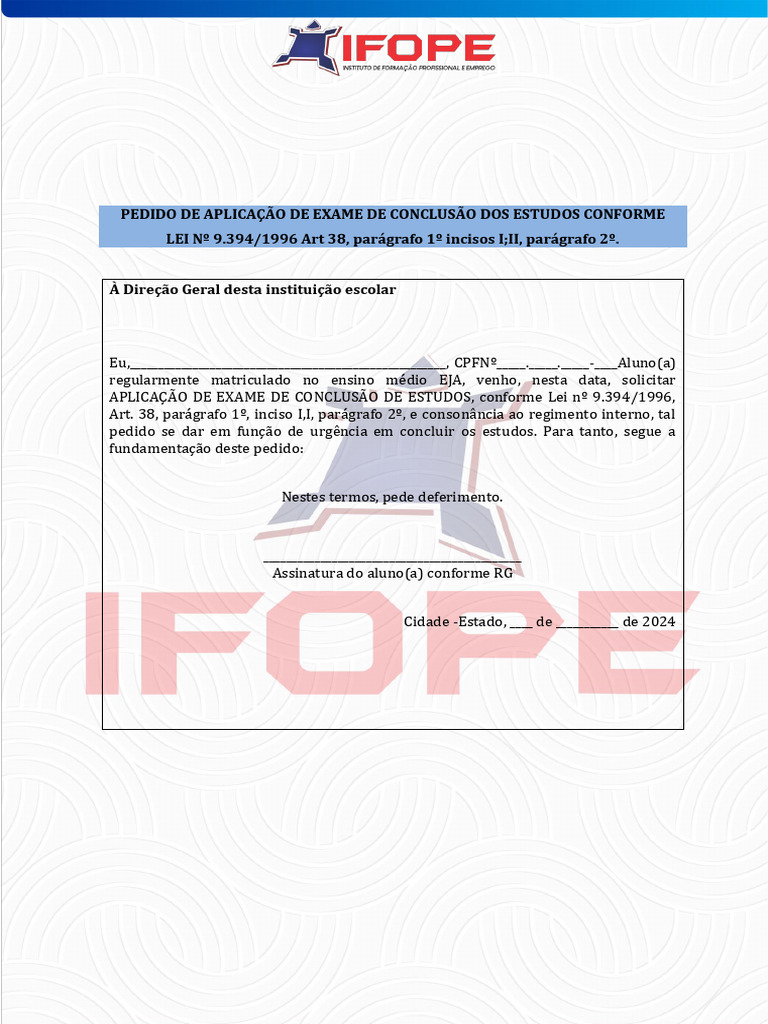 IFOPE
INSTITUTO DE FORMAÇÃO PROFISSIONAL E EMPREGO

PEDIDO DE APLICAÇÃO DE EXAME DE CONCLUSÃO DOS ESTUDOS CONFORME LEI Nº 9.394/1996 Art 38, parágrafo 1º incisos I;II, parágrafo 2º.

À Direção Geral desta instituição escolar

Eu,____, CPFNº____.____.____-____Aluno(a) regularmente matriculado no ensino médio EJA, venho, nesta data, solicitar APLICAÇÃO DE EXAME DE CONCLUSÃO DE ESTUDOS, conforme Lei nº 9.394/1996, Art. 38, parágrafo 1º, inciso I,I, parágrafo 2º, e consonância ao regimento interno, tal pedido se dar em função de urgência em concluir os estudos. Para tanto, segue a fundamentação deste pedido:

Nestes termos, pede deferimento.

____
Assinatura do aluno(a) conforme RG

Cidade -Estado, ____ de ____ de 2024

IFOPE